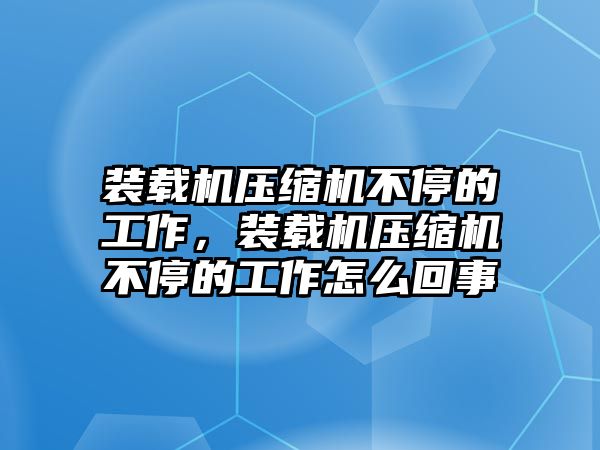 装载机压缩机不停的工作，装载机压缩机不停的工作怎么回事